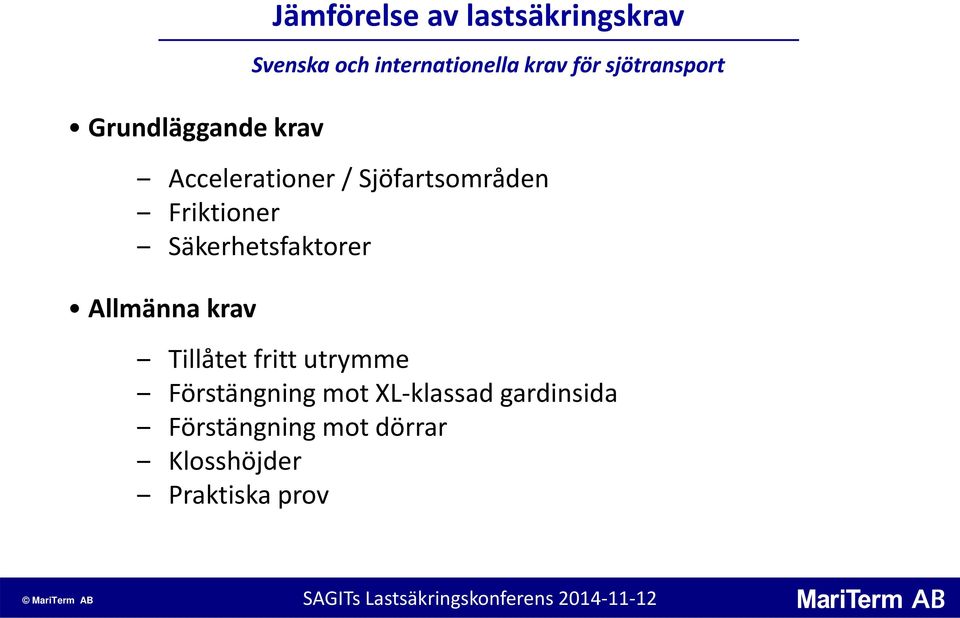 Jämförelse av lastsäkringskrav

Svenska och internationella krav för sjötransport

• Grundläggande krav

– Accelerationer / Sjöfartsområden
– Friktioner
– Säkerhetsfaktorer

• Allmänna krav

– Tillåtet fritt utrymme
– Förstängning mot XL-klassad gardinsida
– Förstängning mot dörrar
– Klosshöjder
– Praktiska prov

© MariTerm AB

SAGITs Lastsäkringskonferens 2014-11-12

MariTerm AB